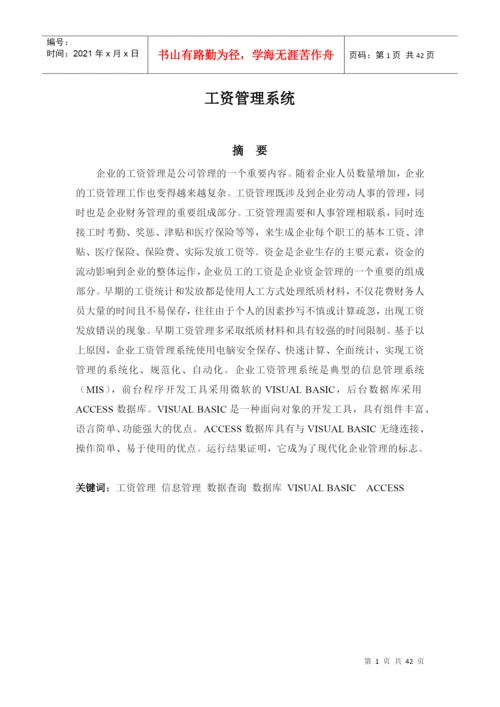 编号：
时间：2021 年 x 月 x 日

书山有路勤为径，学海无涯苦作舟

页码：第 1 页 共 42 页

工资管理系统

摘 要

企业的工资管理是公司管理的一个重要内容。随着企业人员数量增加，企业的工资管理工作也变得越来越复杂。工资管理既涉及到企业劳动人事的管理，同时也是企业财务管理的重要组成部分。工资管理需要和人事管理相联系，同时连接工时考勤、奖惩、津贴和医疗保险等等，来生成企业每个职工的基本工资、津贴、医疗保险、保险费、实际发放工资等。资金是企业生存的主要元素，资金的流动影响到企业的整体运作，企业员工的工资是企业资金管理的一个重要的组成部分。早期的工资统计和发放都是使用人工方式处理纸质材料，不仅花费财务人员大量的时间且不易保存，往往由于个人的因素抄写不慎或计算疏忽，出现工资发放错误的现象。早期工资管理多采取纸质材料和具有较强的时间限制。基于以上原因，企业工资管理系统使用电脑安全保存、快速计算、全面统计，实现工资管理的系统化、规范化、自动化。企业工资管理系统是典型的信息管理系统（MIS），前台程序开发工具采用微软的 VISUAL BASIC，后台数据库采用 ACCESS 数据库。VISUAL BASIC 是一种面向对象的开发工具，具有组件丰富、语言简单、功能强大的优点。ACCESS 数据库具有与 VISUAL BASIC 无缝连接、操作简单、易于使用的优点。运行结果证明，它成为了现代化企业管理的标志。

关键词：工资管理 信息管理 数据查询 数据库 VISUAL BASIC ACCESS

第 1 页 共 42 页